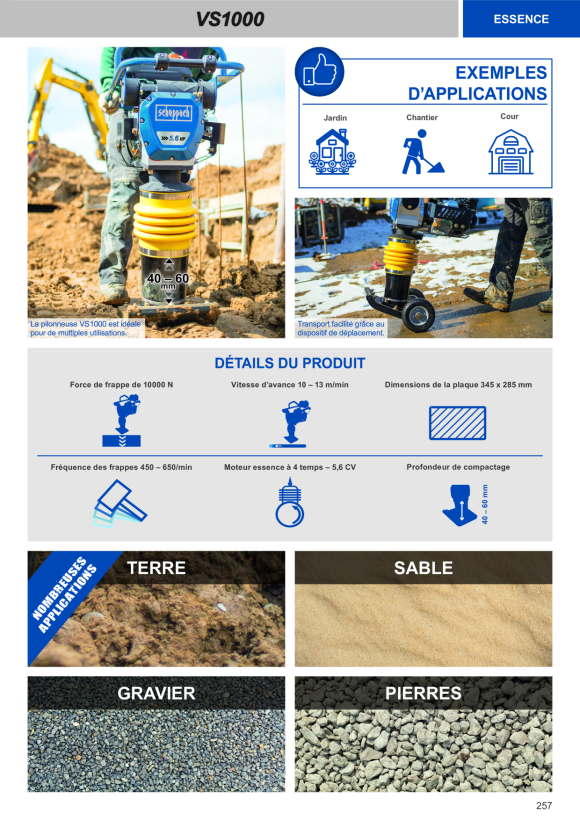 VS1000

ESSENCE

scheppach

5.6 HP

40 – 60 mm

La pilonneuse VS1000 est idéale pour de multiples utilisations.

EXEMPLES D'APPLICATIONS

Jardin

Chantier

Cour

Transport facilité grâce au dispositif de déplacement.

DÉTAILS DU PRODUIT

Force de frappe de 10000 N

Vitesse d'avance 10 – 13 m/min

Dimensions de la plaque 345 x 285 mm

Fréquence des frappes 450 – 650/min

Moteur essence à 4 temps – 5,6 CV

Profondeur de compactage

40 – 60 mm

NOMBREUSES APPLICATIONS

TERRE

SABLE

GRAVIER

PIERRES

257